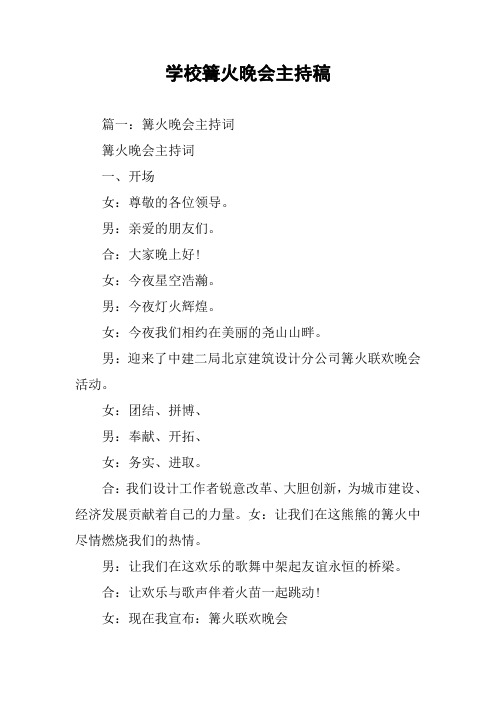 学校篝火晚会主持稿

篇一：篝火晚会主持词

篝火晚会主持词

一、开场

女：尊敬的各位领导。

男：亲爱的朋友们。

合：大家晚上好！

女：今夜星空浩瀚。

男：今夜灯火辉煌。

女：今夜我们相约在美丽的尧山山畔。

男：迎来了中建二局北京建筑设计分公司篝火联欢晚会活动。

女：团结、拼博、

男：奉献、开拓、

女：务实、进取。

合：我们设计工作者锐意改革、大胆创新，为城市建设、经济发展贡献着自己的力量。女：让我们在这熊熊的篝火中尽情燃烧我们的热情。

男：让我们在这欢乐的歌舞中架起友谊永恒的桥梁。

合：让欢乐与歌声伴着火苗一起跳动！

女：现在我宣布：篝火联欢晚会